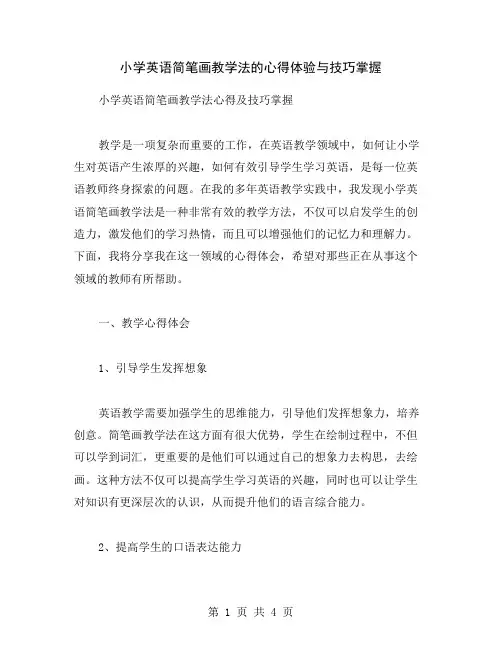 小学英语简笔画教学法的心得体验与技巧掌握

小学英语简笔画教学法心得及技巧掌握

教学是一项复杂而重要的工作，在英语教学领域中，如何让小学生对英语产生浓厚的兴趣，如何有效引导学生学习英语，是每一位英语教师终身探索的问题。在我的多年英语教学实践中，我发现小学英语简笔画教学法是一种非常有效的教学方法，不仅可以启发学生的创造力，激发他们的学习热情，而且可以增强他们的记忆力和理解力。下面，我将分享我在这一领域的心得体会，希望对那些正在从事这个领域的教师有所帮助。

一、教学心得体会

1、引导学生发挥想象

英语教学需要加强学生的思维能力，引导他们发挥想象力，培养创意。简笔画教学法在这方面有很大优势，学生在绘制过程中，不但可以学到词汇，更重要的是他们可以通过自己的想象力去构思，去绘画。这种方法不仅可以提高学生学习英语的兴趣，同时也可以让学生对知识有更深层次的认识，从而提升他们的语言综合能力。

2、提高学生的口语表达能力

第 1 页 共 4 页